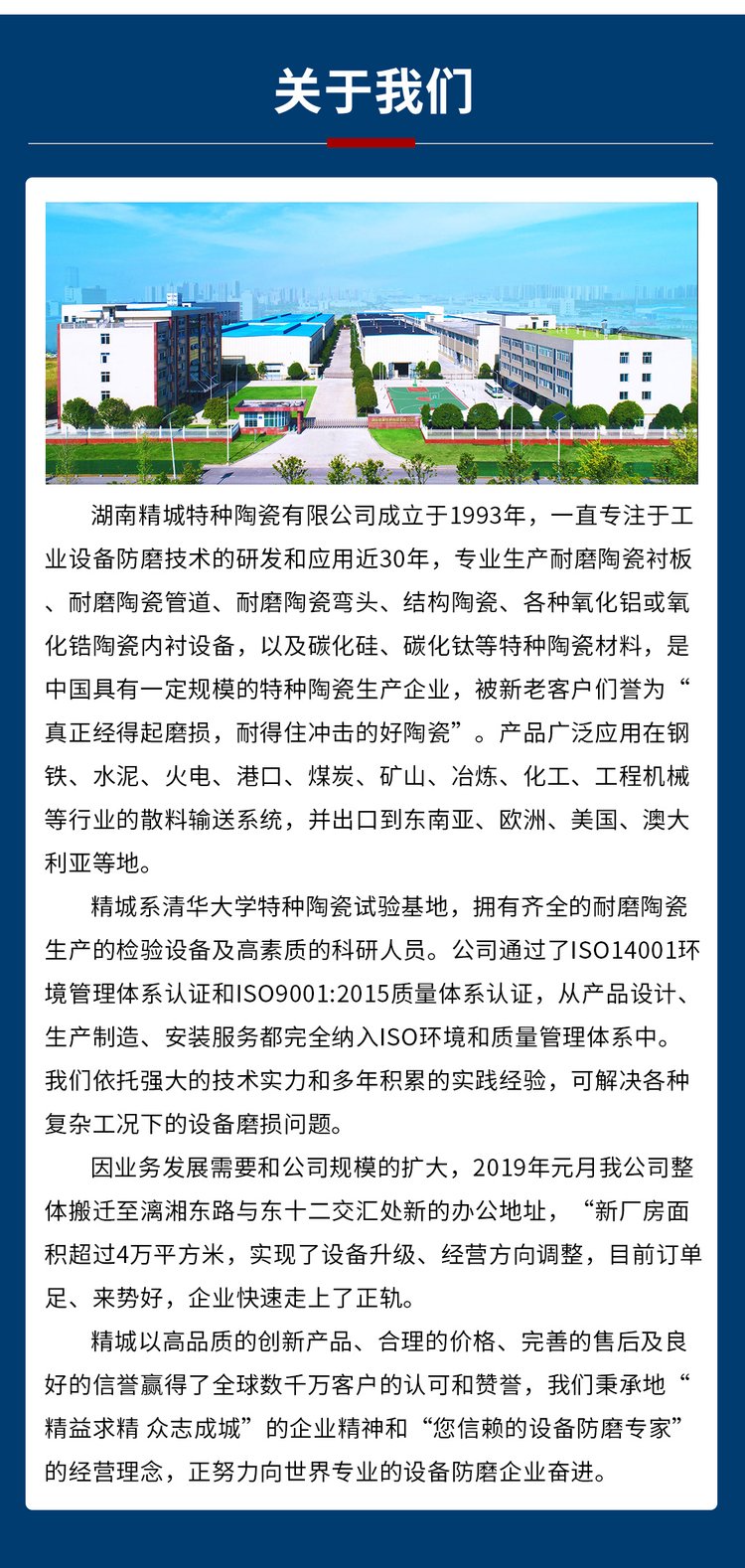 关于我们

湖南精城特种陶瓷有限公司成立于1993年，一直专注于工业设备防磨技术的研发和应用近30年，专业生产耐磨陶瓷衬板、耐磨陶瓷管道、耐磨陶瓷弯头、结构陶瓷、各种氧化铝或氧化锆陶瓷内衬设备，以及碳化硅、碳化钛等特种陶瓷材料，是中国具有一定规模的特种陶瓷生产企业，被新老客户们誉为“真正经得起磨损，耐得住冲击的好陶瓷”。产品广泛应用在钢铁、水泥、火电、港口、煤炭、矿山、冶炼、化工、工程机械等行业的散料输送系统，并出口到东南亚、欧洲、美国、澳大利亚等地。

精城系清华大学特种陶瓷试验基地，拥有齐全的耐磨陶瓷生产的检验设备及高素质的科研人员。公司通过了ISO14001环境管理体系认证和ISO9001:2015质量体系认证，从产品设计、生产制造、安装服务都完全纳入ISO环境和质量管理体系中。我们依托强大的技术实力和多年积累的实践经验，可解决各种复杂工况下的设备磨损问题。

因业务发展需要和公司规模的扩大，2019年元月我公司整体搬迁至漓湘东路与东十二交汇处新的办公地址，“新厂房面积超过4万平方米，实现了设备升级、经营方向调整，目前订单足、来势好，企业快速走上了正轨。

精城以高品质的创新产品、合理的价格、完善的售后及良好的信誉赢得了全球数千万客户的认可和赞誉，我们秉承地“精益求精 众志成城”的企业精神和“您信赖的设备防磨专家”的经营理念，正努力向世界专业的设备防磨企业奋进。